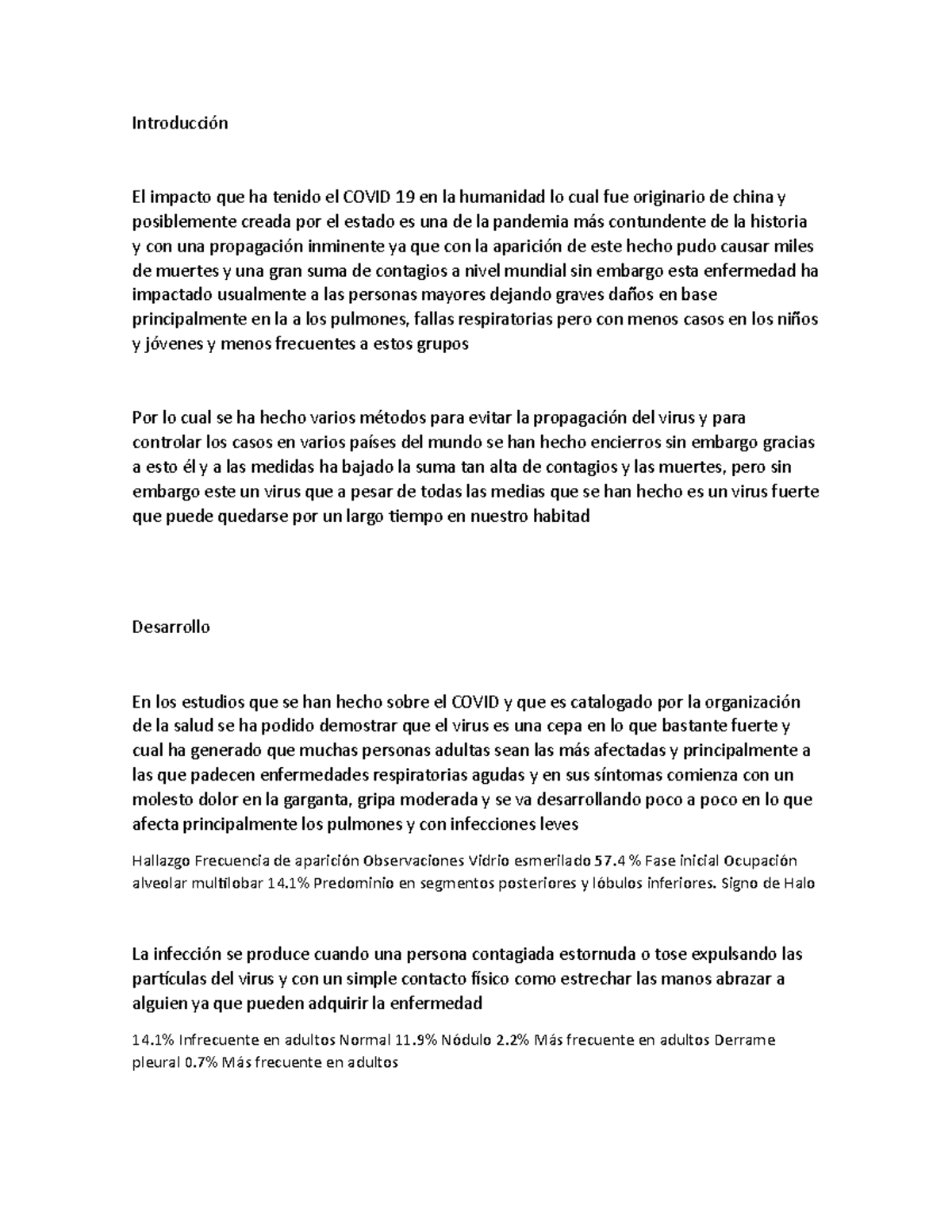 Introducción

El impacto que ha tenido el COVID 19 en la humanidad lo cual fue originario de china y posiblemente creada por el estado es una de la pandemia más contundente de la historia y con una propagación inminente ya que con la aparición de este hecho pudo causar miles de muertes y una gran suma de contagios a nivel mundial sin embargo esta enfermedad ha impactado usualmente a las personas mayores dejando graves daños en base principalmente en la a los pulmones, fallas respiratorias pero con menos casos en los niños y jóvenes y menos frecuentes a estos grupos

Por lo cual se ha hecho varios métodos para evitar la propagación del virus y para controlar los casos en varios países del mundo se han hecho encierros sin embargo gracias a esto él y a las medidas ha bajado la suma tan alta de contagios y las muertes, pero sin embargo este un virus que a pesar de todas las medias que se han hecho es un virus fuerte que puede quedarse por un largo tiempo en nuestro habitad

Desarrollo

En los estudios que se han hecho sobre el COVID y que es catalogado por la organización de la salud se ha podido demostrar que el virus es una cepa en lo que bastante fuerte y cual ha generado que muchas personas adultas sean las más afectadas y principalmente a las que padecen enfermedades respiratorias agudas y en sus síntomas comienza con un molesto dolor en la garganta, gripa moderada y se va desarrollando poco a poco en lo que afecta principalmente los pulmones y con infecciones leves

Hallazgo Frecuencia de aparición Observaciones Vidrio esmerilado 57.4 % Fase inicial Ocupación alveolar multilobar 14.1% Predominio en segmentos posteriores y lóbulos inferiores. Signo de Halo

La infección se produce cuando una persona contagiada estornuda o tose expulsando las partículas del virus y con un simple contacto físico como estrechar las manos abrazar a alguien ya que pueden adquirir la enfermedad

14.1% Infrecuente en adultos Normal 11.9% Nódulo 2.2% Más frecuente en adultos Derrame pleural 0.7% Más frecuente en adultos